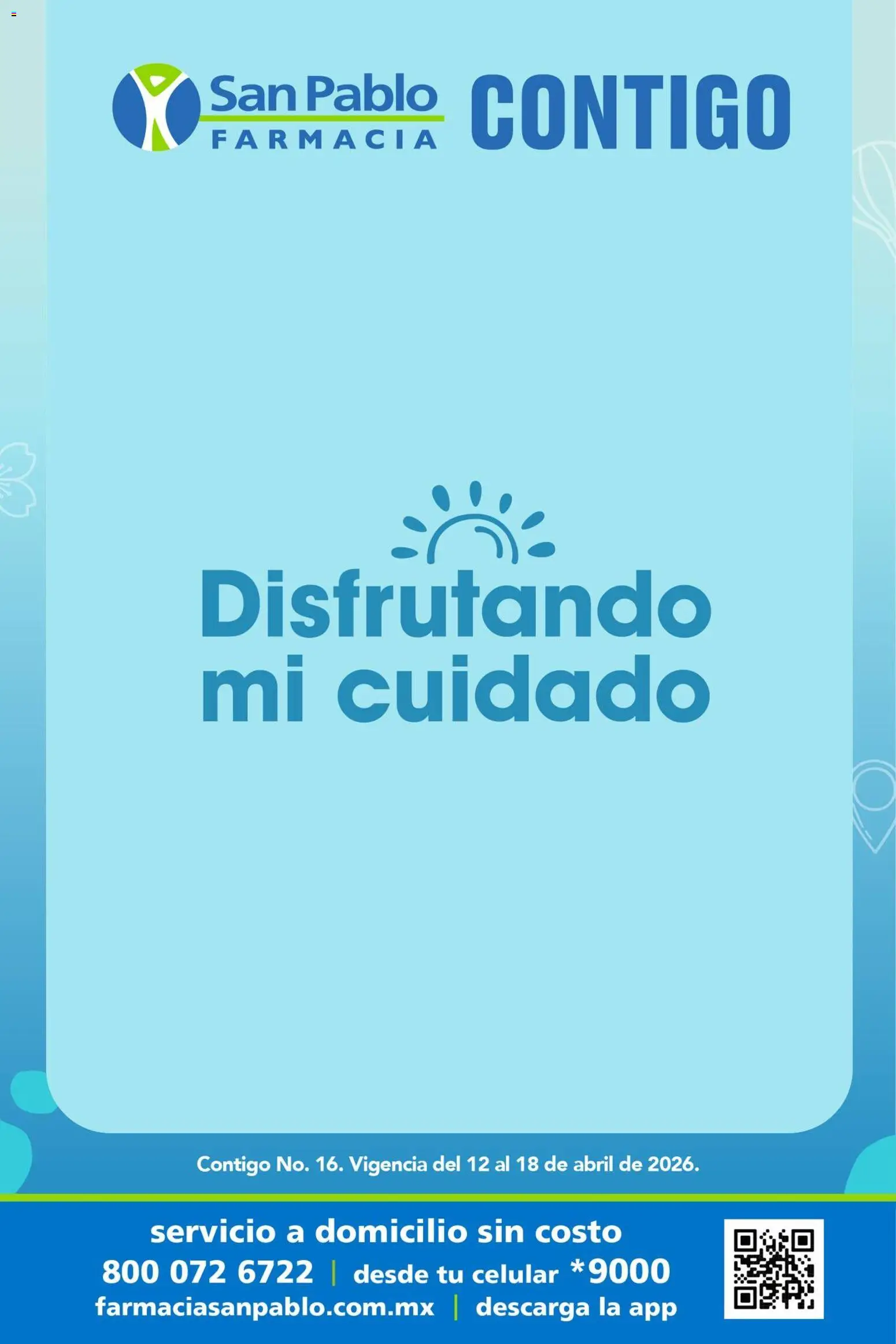 San Pablo
FARMACIA
CONTIGO

Disfrutando mi cuidado

Contigo No. 16. Vigencia del 12 al 18 de abril de 2026.

servicio a domicilio sin costo
800 072 6722 | desde tu celular *9000
farmaciasanpablo.com.mx | descarga la app